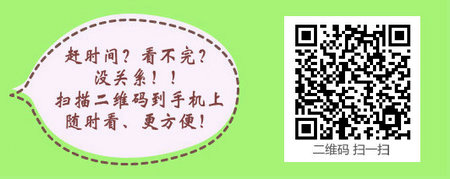 赶时间？看不完？
没关系！！
扫描二维码到手机上
随时看、更方便！

二维码 扫一扫